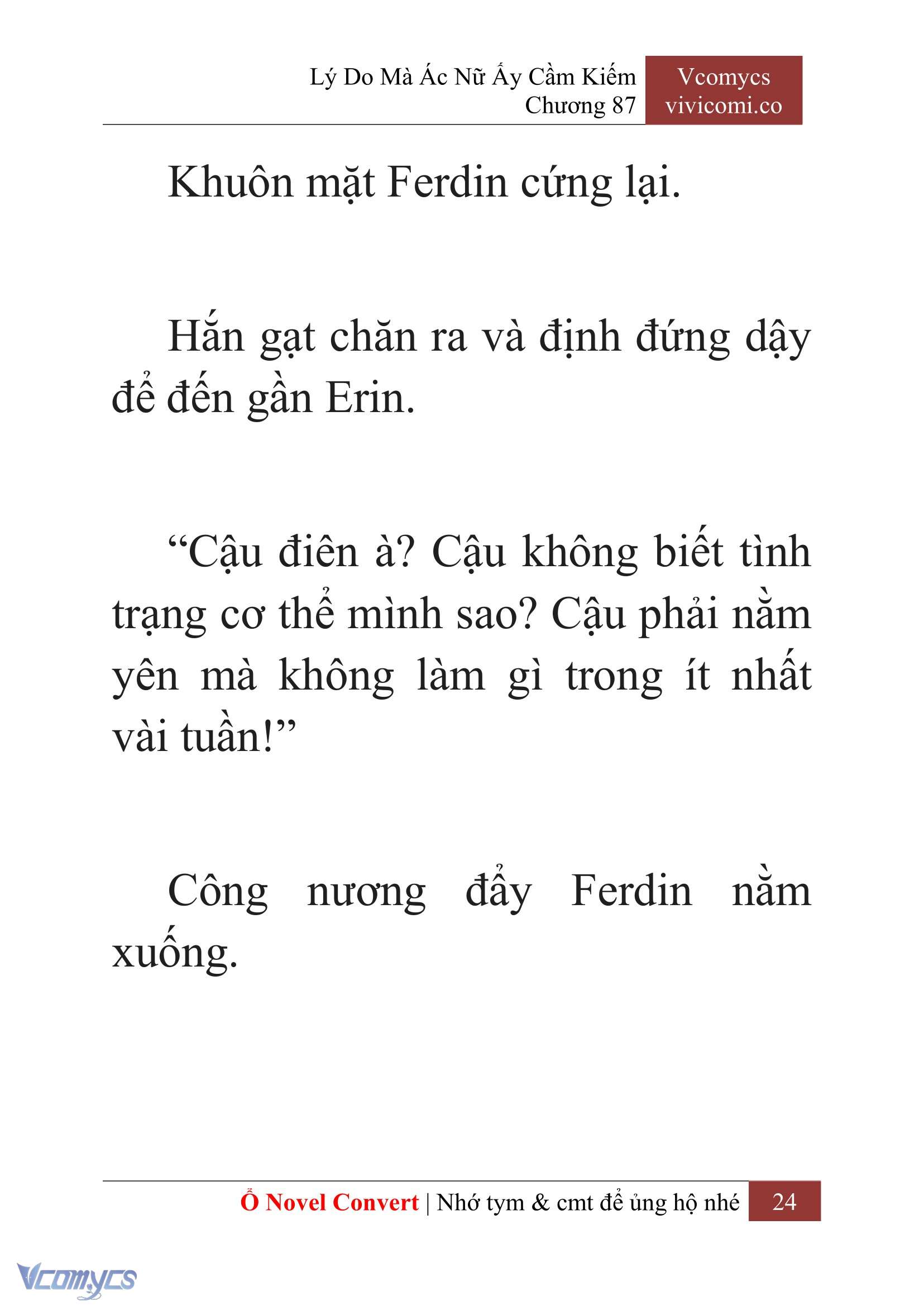 Lý Do Mà Ác Nữ Ấy Cầm Kiếm
Chương 87

Vcomycs
vivicomi.co

Khuôn mặt Ferdin cứng lại.

Hắn gạt chăn ra và định đứng dậy để đến gần Erin.

“Cậu điên à? Cậu không biết tình trạng cơ thể mình sao? Cậu phải nằm yên mà không làm gì trong ít nhất vài tuần!”

Công nương đẩy Ferdin nằm xuống.

Ổ Novel Convert | Nhớ tym & cmt để ủng hộ nhé 24

Vcomycs